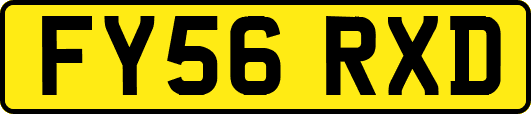 FY56 RXD